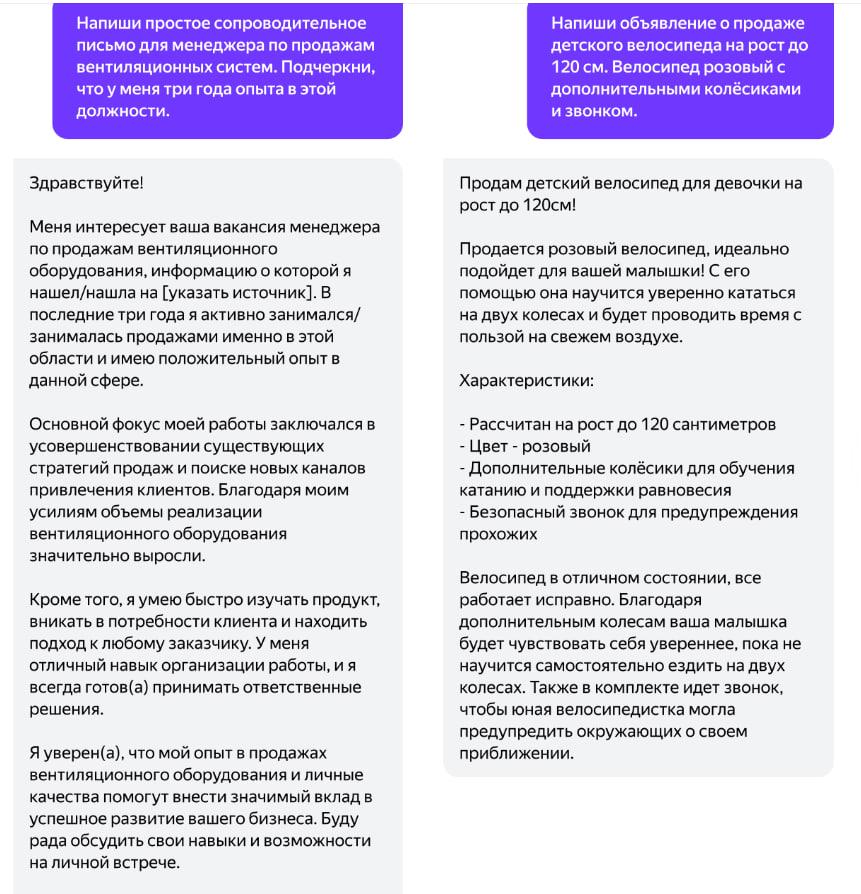 Напиши простое сопроводительное письмо для менеджера по продажам вентиляционных систем. Подчеркни, что у меня три года опыта в этой должности.

Здравствуйте!

Меня интересует ваша вакансия менеджера по продажам вентиляционного оборудования, информацию о которой я нашел/нашла на [указать источник]. В последние три года я активно занимался/занималась продажами именно в этой области и имею положительный опыт в данной сфере.

Основной фокус моей работы заключался в усовершенствовании существующих стратегий продаж и поиске новых каналов привлечения клиентов. Благодаря моим усилиям объемы реализации вентиляционного оборудования значительно выросли.

Кроме того, я умею быстро изучать продукт, вникать в потребности клиента и находить подход к любому заказчику. У меня отличный навык организации работы, и я всегда готов(а) принимать ответственные решения.

Я уверен(а), что мой опыт в продажах вентиляционного оборудования и личные качества помогут внести значимый вклад в успешное развитие вашего бизнеса. Буду рада обсудить свои навыки и возможности на личной встрече.

Напиши объявление о продаже детского велосипеда на рост до 120 см. Велосипед розовый с дополнительными колёсиками и звонком.

Продам детский велосипед для девочки на рост до 120см!

Продается розовый велосипед, идеально подойдет для вашей малышки! С его помощью она научится уверенно кататься на двух колесах и будет проводить время с пользой на свежем воздухе.

Характеристики:

- Рассчитан на рост до 120 сантиметров
- Цвет - розовый
- Дополнительные колёсики для обучения катанию и поддержки равновесия
- Безопасный звонок для предупреждения прохожих

Велосипед в отличном состоянии, все работает исправно. Благодаря дополнительным колесам ваша малышка будет чувствовать себя увереннее, пока не научится самостоятельно ездить на двух колесах. Также в комплекте идет звонок, чтобы юная велосипедистка могла предупредить окружающих о своем приближении.